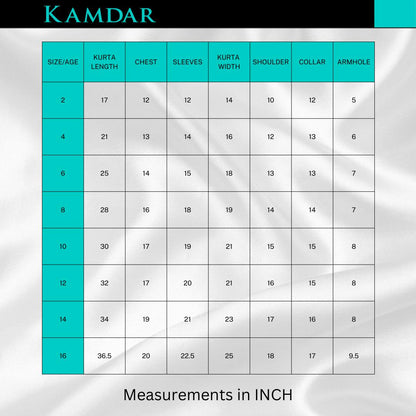 KAMDAR

| SIZE/AGE | KURTA LENGTH | CHEST | SLEEVES | KURTA WIDTH | SHOULDER | COLLAR | ARMHOLE |
|---|---|---|---|---|---|---|---|
| 2 | 17 | 12 | 12 | 14 | 10 | 12 | 5 |
| 4 | 21 | 13 | 14 | 16 | 12 | 13 | 6 |
| 6 | 25 | 14 | 15 | 18 | 13 | 13 | 7 |
| 8 | 28 | 16 | 18 | 19 | 14 | 14 | 7 |
| 10 | 30 | 17 | 19 | 21 | 15 | 15 | 8 |
| 12 | 32 | 17 | 20 | 21 | 16 | 15 | 8 |
| 14 | 34 | 19 | 21 | 23 | 17 | 16 | 8 |
| 16 | 36.5 | 20 | 22.5 | 25 | 18 | 17 | 9.5 |

Measurements in INCH